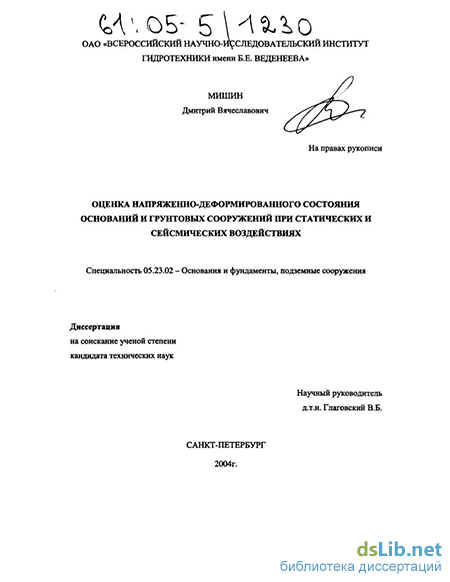 61:05-5/1230

ОАО «ВСЕРОССИЙСКИЙ НАУЧНО-ИССЛЕДОВАТЕЛЬСКИЙ ИНСТИТУТ ГИДРОТЕХНИКИ имени Б.Е. ВЕДЕНЕЕВА»

МИШИН
Дмитрий Вячеславович

На правах рукописи

ОЦЕНКА НАПРЯЖЕННО-ДЕФОРМИРОВАННОГО СОСТОЯНИЯ ОСНОВАНИЙ И ГРУНТОВЫХ СООРУЖЕНИЙ ПРИ СТАТИЧЕСКИХ И СЕЙСМИЧЕСКИХ ВОЗДЕЙСТВИЯХ

Специальность 05.23.02 – Основания и фундаменты, подземные сооружения

Диссертация
на соискание ученой степени
кандидата технических наук

Научный руководитель
д.т.н. Глаговский В.Б.

САНКТ-ПЕТЕРБУРГ
2004г.

dsLib.net
библиотека диссертаций